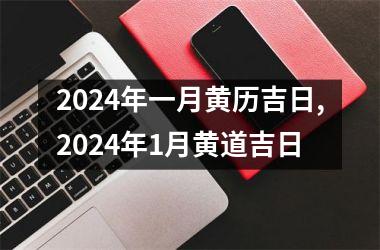 2024年一月黄历吉日,
2024年1月黄道吉日